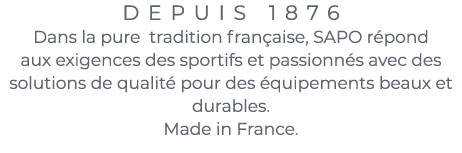 DEPUIS 1876

Dans la pure tradition française, SAPO répond aux exigences des sportifs et passionnés avec des solutions de qualité pour des équipements beaux et durables.
Made in France.